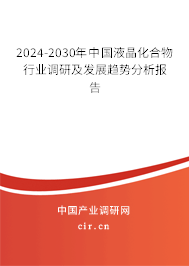 2024-2030年中国液晶化合物行业调研及发展趋势分析报告

中国产业调研网
cir.cn